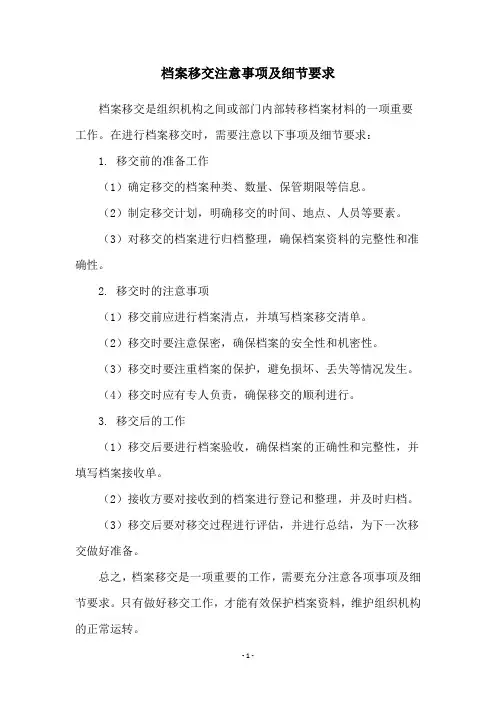 档案移交注意事项及细节要求

档案移交是组织机构之间或部门内部转移档案材料的一项重要工作。在进行档案移交时，需要注意以下事项及细节要求：

1. 移交前的准备工作

（1）确定移交的档案种类、数量、保管期限等信息。

（2）制定移交计划，明确移交的时间、地点、人员等要素。

（3）对移交的档案进行归档整理，确保档案资料的完整性和准确性。

2. 移交时的注意事项

（1）移交前应进行档案清点，并填写档案移交清单。

（2）移交时要注意保密，确保档案的安全性和机密性。

（3）移交时要注重档案的保护，避免损坏、丢失等情况发生。

（4）移交时应有专人负责，确保移交的顺利进行。

3. 移交后的工作

（1）移交后要进行档案验收，确保档案的正确性和完整性，并填写档案接收单。

（2）接收方要对接收到的档案进行登记和整理，并及时归档。

（3）移交后要对移交过程进行评估，并进行总结，为下一次移交做好准备。

总之，档案移交是一项重要的工作，需要充分注意各项事项及细节要求。只有做好移交工作，才能有效保护档案资料，维护组织机构的正常运转。

- 1 -